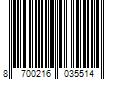 8 700216 035514